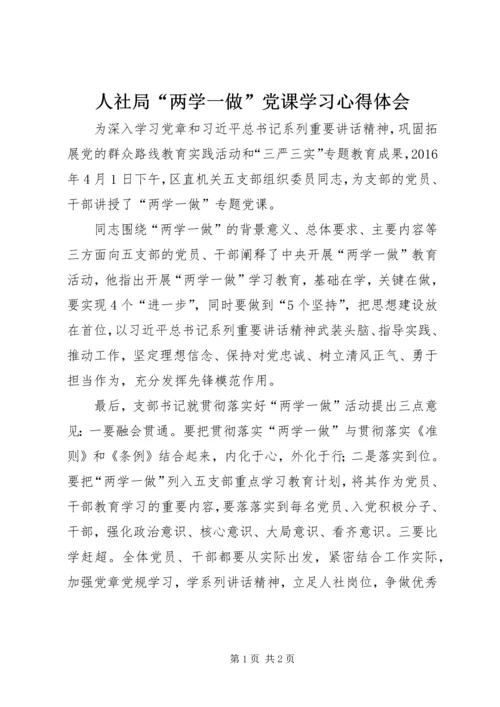 人社局“两学一做”党课学习心得体会

为深入学习党章和习近平总书记系列重要讲话精神，巩固拓展党的群众路线教育实践活动和“三严三实”专题教育成果，2016年4月1日下午，区直机关五支部组织委员同志，为支部的党员、干部讲授了“两学一做”专题党课。

同志围绕“两学一做”的背景意义、总体要求、主要内容等三方面向五支部的党员、干部阐释了中央开展“两学一做”教育活动，他指出开展“两学一做”学习教育，基础在学，关键在做，要实现4个“进一步”，同时要做到“5个坚持”，把思想建设放在首位，以习近平总书记系列重要讲话精神武装头脑、指导实践、推动工作，坚定理想信念、保持对党忠诚、树立清风正气、勇于担当作为，充分发挥先锋模范作用。

最后，支部书记就贯彻落实好“两学一做”活动提出三点意见：一要融会贯通。要把贯彻落实“两学一做”与贯彻落实《准则》和《条例》结合起来，内化于心，外化于行；二是落实到位。要把“两学一做”列入五支部重点学习教育计划，将其作为党员、干部教育学习的重要内容，要落落实到每名党员、入党积极分子、干部，强化政治意识、核心意识、大局意识、看齐意识。三要比学赶超。全体党员、干部都要从实际出发，紧密结合工作实际，加强党章党规学习，学系列讲话精神，立足人社岗位，争做优秀

第1页 共2页